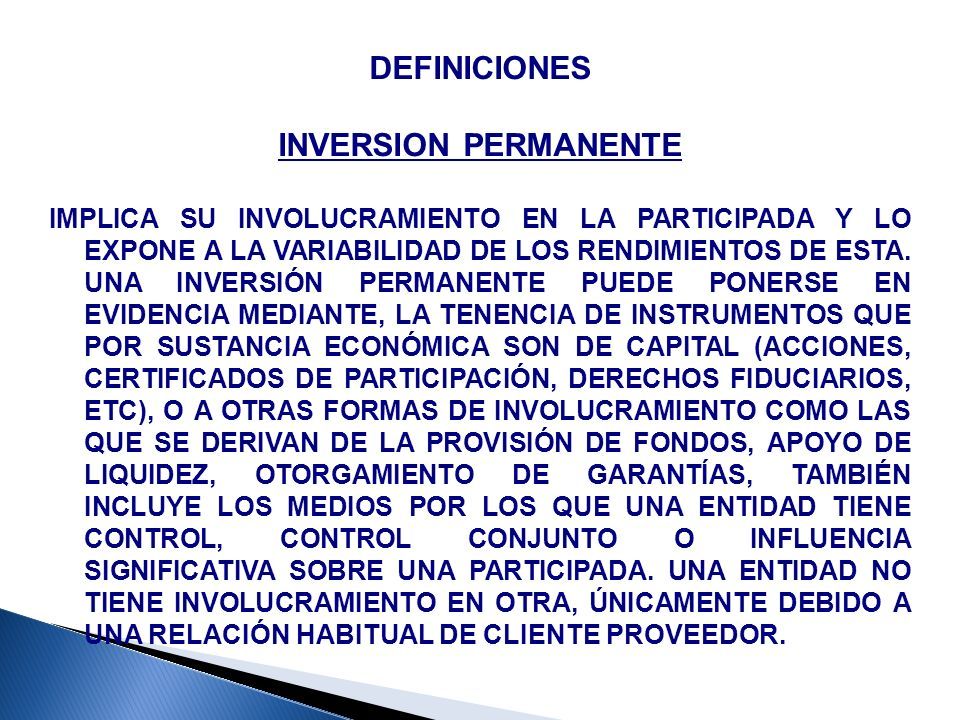 DEFINICIONES

INVERSION PERMANENTE

IMPLICA SU INVOLUCRAMIENTO EN LA PARTICIPADA Y LO EXPONE A LA VARIABILIDAD DE LOS RENDIMIENTOS DE ESTA. UNA INVERSIÓN PERMANENTE PUEDE PONERSE EN EVIDENCIA MEDIANTE, LA TENENCIA DE INSTRUMENTOS QUE POR SUSTANCIA ECONÓMICA SON DE CAPITAL (ACCIONES, CERTIFICADOS DE PARTICIPACIÓN, DERECHOS FIDUCIARIOS, ETC), O A OTRAS FORMAS DE INVOLUCRAMIENTO COMO LAS QUE SE DERIVAN DE LA PROVISIÓN DE FONDOS, APOYO DE LIQUIDEZ, OTORGAMIENTO DE GARANTÍAS, TAMBIÉN INCLUYE LOS MEDIOS POR LOS QUE UNA ENTIDAD TIENE CONTROL, CONTROL CONJUNTO O INFLUENCIA SIGNIFICATIVA SOBRE UNA PARTICIPADA. UNA ENTIDAD NO TIENE INVOLUCRAMIENTO EN OTRA, ÚNICAMENTE DEBIDO A UNA RELACIÓN HABITUAL DE CLIENTE PROVEEDOR.